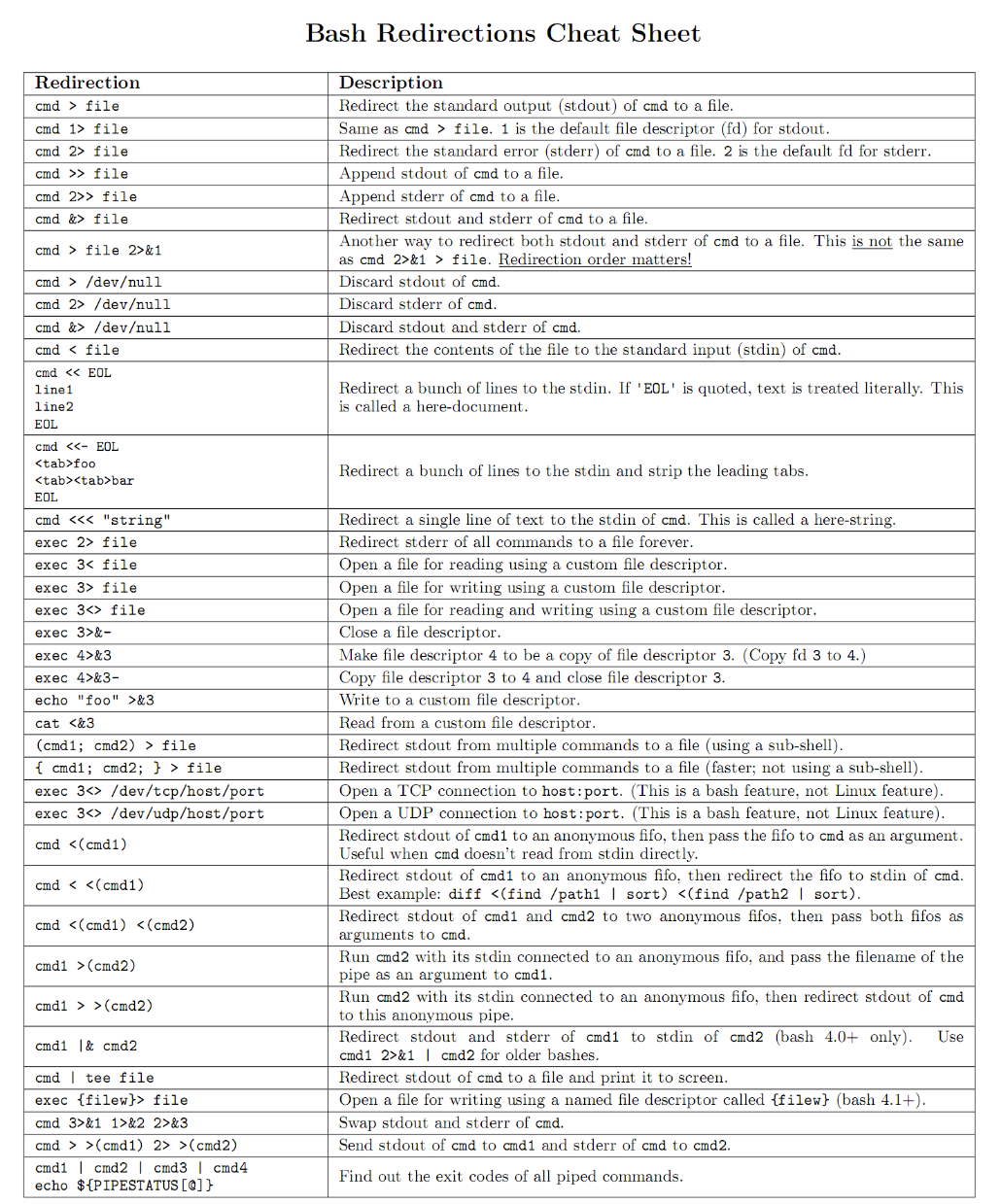 Bash Redirections Cheat Sheet

| Redirection | Description |
|---|---|
| cmd > file | Redirect the standard output (stdout) of cmd to a file. |
| cmd 1> file | Same as cmd > file. 1 is the default file descriptor (fd) for stdout. |
| cmd 2> file | Redirect the standard error (stderr) of cmd to a file. 2 is the default fd for stderr. |
| cmd >> file | Append stdout of cmd to a file. |
| cmd 2>> file | Append stderr of cmd to a file. |
| cmd &> file | Redirect stdout and stderr of cmd to a file. |
| cmd > file 2>&1 | Another way to redirect both stdout and stderr of cmd to a file. This is not the same as cmd 2>&1 > file. Redirection order matters! |
| cmd > /dev/null | Discard stdout of cmd. |
| cmd 2> /dev/null | Discard stderr of cmd. |
| cmd &> /dev/null | Discard stdout and stderr of cmd. |
| cmd < file | Redirect the contents of the file to the standard input (stdin) of cmd. |
| cmd << EOL line1 line2 EOL | Redirect a bunch of lines to the stdin. If 'EOL' is quoted, text is treated literally. This is called a here-document. |
| cmd <<- EOL <tab>foo <tab><tab>bar EOL | Redirect a bunch of lines to the stdin and strip the leading tabs. |
| cmd <<< "string" | Redirect a single line of text to the stdin of cmd. This is called a here-string. |
| exec 2> file | Redirect stderr of all commands to a file forever. |
| exec 3< file | Open a file for reading using a custom file descriptor. |
| exec 3> file | Open a file for writing using a custom file descriptor. |
| exec 3<> file | Open a file for reading and writing using a custom file descriptor. |
| exec 3>&- | Close a file descriptor. |
| exec 4>&3 | Make file descriptor 4 to be a copy of file descriptor 3. (Copy fd 3 to 4.) |
| exec 4>&3- | Copy file descriptor 3 to 4 and close file descriptor 3. |
| echo "foo" >&3 | Write to a custom file descriptor. |
| cat <&3 | Read from a custom file descriptor. |
| (cmd1; cmd2) > file | Redirect stdout from multiple commands to a file (using a sub-shell). |
| { cmd1; cmd2; } > file | Redirect stdout from multiple commands to a file (faster; not using a sub-shell). |
| exec 3<> /dev/tcp/host/port | Open a TCP connection to host:port. (This is a bash feature, not Linux feature). |
| exec 3<> /dev/udp/host/port | Open a UDP connection to host:port. (This is a bash feature, not Linux feature). |
| cmd <(cmd1) | Redirect stdout of cmd1 to an anonymous fifo, then pass the fifo to cmd as an argument. Useful when cmd doesn't read from stdin directly. |
| cmd < <(cmd1) | Redirect stdout of cmd1 to an anonymous fifo, then redirect the fifo to stdin of cmd. Best example: diff <(find /path1 \| sort) <(find /path2 \| sort). |
| cmd <(cmd1) <(cmd2) | Redirect stdout of cmd1 and cmd2 to two anonymous fifos, then pass both fifos as arguments to cmd. |
| cmd1 >(cmd2) | Run cmd2 with its stdin connected to an anonymous fifo, and pass the filename of the pipe as an argument to cmd1. |
| cmd1 > >(cmd2) | Run cmd2 with its stdin connected to an anonymous fifo, then redirect stdout of cmd to this anonymous pipe. |
| cmd1 \|& cmd2 | Redirect stdout and stderr of cmd1 to stdin of cmd2 (bash 4.0+ only). Use cmd1 2>&1 \| cmd2 for older bashes. |
| cmd \| tee file | Redirect stdout of cmd to a file and print it to screen. |
| exec {filew}> file | Open a file for writing using a named file descriptor called {filew} (bash 4.1+). |
| cmd 3>&1 1>&2 2>&3 | Swap stdout and stderr of cmd. |
| cmd > >(cmd1) 2> >(cmd2) | Send stdout of cmd to cmd1 and stderr of cmd to cmd2. |
| cmd1 \| cmd2 \| cmd3 \| cmd4 echo ${PIPESTATUS[@]} | Find out the exit codes of all piped commands. |